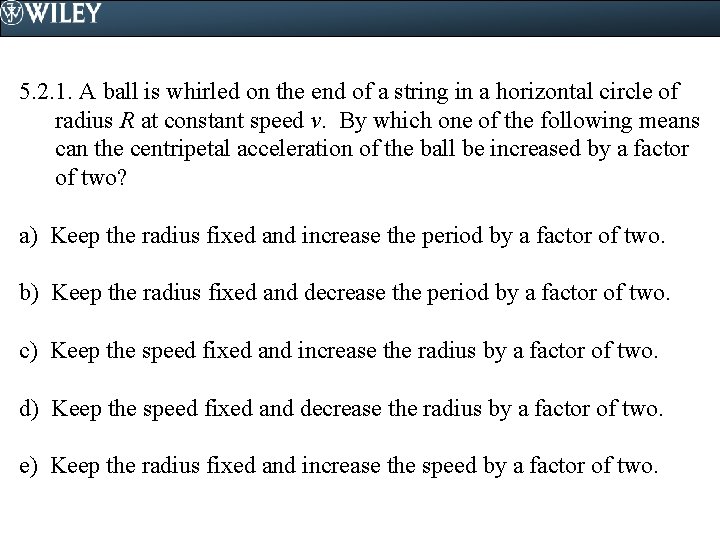 WILEY

5.2.1. A ball is whirled on the end of a string in a horizontal circle of radius $R$ at constant speed $v$. By which one of the following means can the centripetal acceleration of the ball be increased by a factor of two?

a) Keep the radius fixed and increase the period by a factor of two.

b) Keep the radius fixed and decrease the period by a factor of two.

c) Keep the speed fixed and increase the radius by a factor of two.

d) Keep the speed fixed and decrease the radius by a factor of two.

e) Keep the radius fixed and increase the speed by a factor of two.